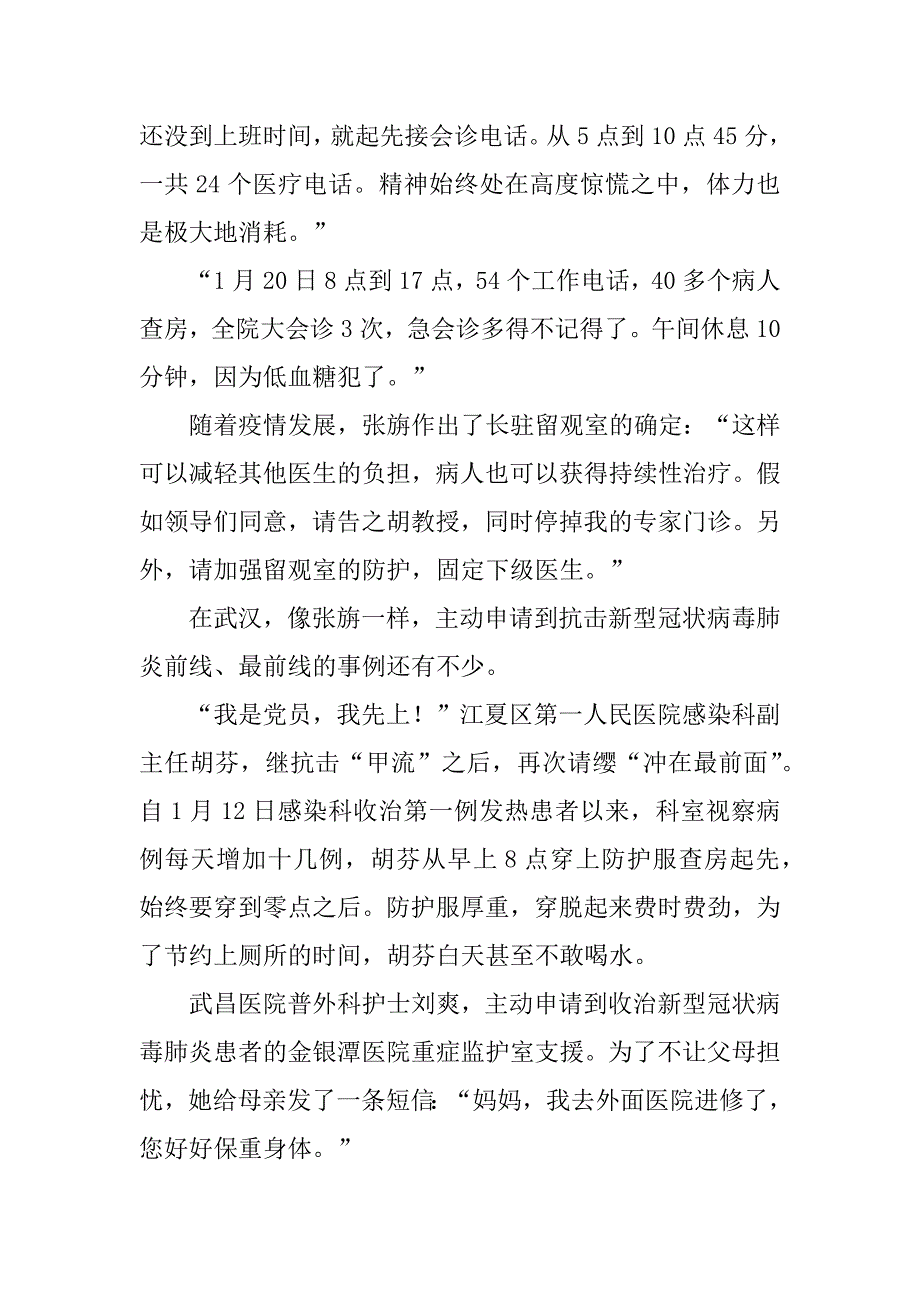 还没到上班时间，就起先接会诊电话。从 5 点到 10 点 45 分，一共 24 个医疗电话。精神始终处在高度惊慌之中，体力也是极大地消耗。”

“1 月 20 日 8 点到 17 点，54 个工作电话，40 多个病人查房，全院大会诊 3 次，急会诊多得不记得了。午间休息 10 分钟，因为低血糖犯了。”

随着疫情发展，张旃作出了长驻留观室的确定：“这样可以减轻其他医生的负担，病人也可以获得持续性治疗。假如领导们同意，请告之胡教授，同时停掉我的专家门诊。另外，请加强留观室的防护，固定下级医生。”

在武汉，像张旃一样，主动申请到抗击新型冠状病毒肺炎前线、最前线的事例还有不少。

“我是党员，我先上！”江夏区第一人民医院感染科副主任胡芬，继抗击“甲流”之后，再次请缨“冲在最前面”。自 1 月 12 日感染科收治第一例发热患者以来，科室视察病例每天增加十几例，胡芬从早上 8 点穿上防护服查房起先，始终要穿到零点之后。防护服厚重，穿脱起来费时费劲，为了节约上厕所的时间，胡芬白天甚至不敢喝水。

武昌医院普外科护士刘爽，主动申请到收治新型冠状病毒肺炎患者的金银潭医院重症监护室支援。为了不让父母担忧，她给母亲发了一条短信：“妈妈，我去外面医院进修了，您好好保重身体。”